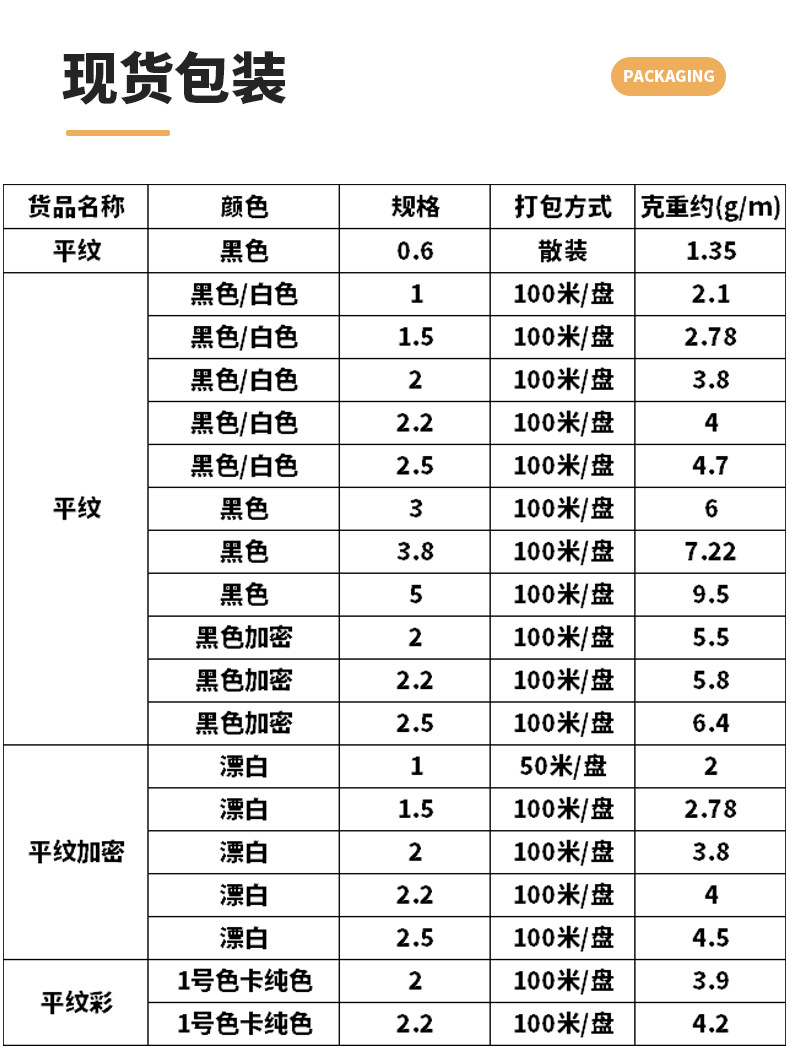 现货包装

PACKAGING

| 货品名称 | 颜色 | 规格 | 打包方式 | 克重约(g/m) |
|---|---|---|---|---|
| 平纹 | 黑色 | 0.6 | 散装 | 1.35 |
| 平纹 | 黑色/白色 | 1 | 100米/盘 | 2.1 |
| | 黑色/白色 | 1.5 | 100米/盘 | 2.78 |
| | 黑色/白色 | 2 | 100米/盘 | 3.8 |
| | 黑色/白色 | 2.2 | 100米/盘 | 4 |
| | 黑色/白色 | 2.5 | 100米/盘 | 4.7 |
| | 黑色 | 3 | 100米/盘 | 6 |
| | 黑色 | 3.8 | 100米/盘 | 7.22 |
| | 黑色 | 5 | 100米/盘 | 9.5 |
| | 黑色加密 | 2 | 100米/盘 | 5.5 |
| | 黑色加密 | 2.2 | 100米/盘 | 5.8 |
| | 黑色加密 | 2.5 | 100米/盘 | 6.4 |
| 平纹加密 | 漂白 | 1 | 50米/盘 | 2 |
| | 漂白 | 1.5 | 100米/盘 | 2.78 |
| | 漂白 | 2 | 100米/盘 | 3.8 |
| | 漂白 | 2.2 | 100米/盘 | 4 |
| | 漂白 | 2.5 | 100米/盘 | 4.5 |
| 平纹彩 | 1号色卡纯色 | 2 | 100米/盘 | 3.9 |
| | 1号色卡纯色 | 2.2 | 100米/盘 | 4.2 |